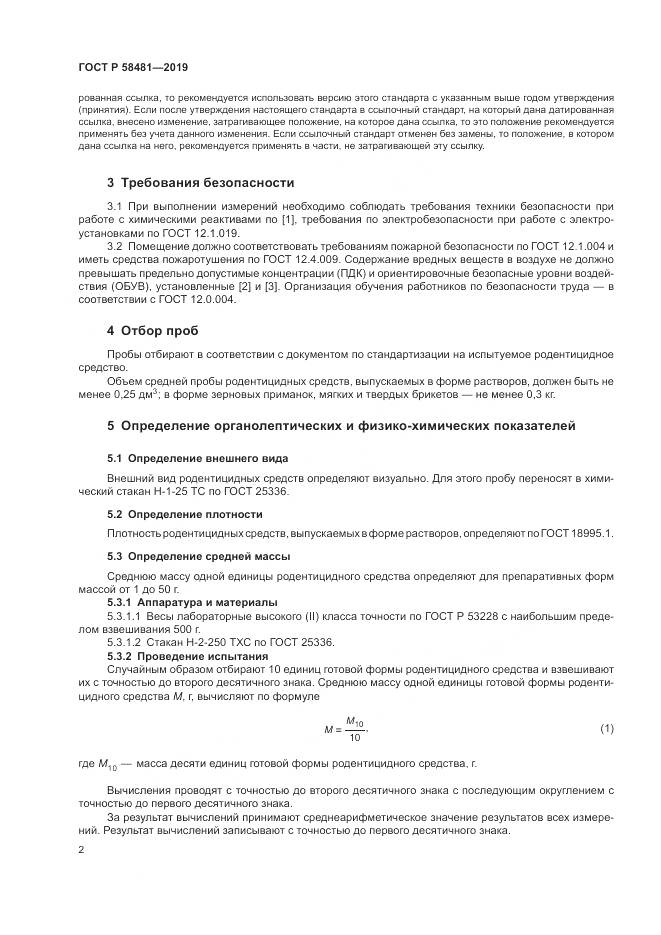 ГОСТ Р 58481—2019

рованная ссылка, то рекомендуется использовать версию этого стандарта с указанным выше годом утверждения (принятия). Если после утверждения настоящего стандарта в ссылочный стандарт, на который дана датированная ссылка, внесено изменение, затрагивающее положение, на которое дана ссылка, то это положение рекомендуется применять без учета данного изменения. Если ссылочный стандарт отменен без замены, то положение, в котором дана ссылка на него, рекомендуется применять в части, не затрагивающей эту ссылку.

3 Требования безопасности

3.1 При выполнении измерений необходимо соблюдать требования техники безопасности при работе с химическими реактивами по [1], требования по электробезопасности при работе с электроустановками по ГОСТ 12.1.019.

3.2 Помещение должно соответствовать требованиям пожарной безопасности по ГОСТ 12.1.004 и иметь средства пожаротушения по ГОСТ 12.4.009. Содержание вредных веществ в воздухе не должно превышать предельно допустимые концентрации (ПДК) и ориентировочные безопасные уровни воздействия (ОБУВ), установленные [2] и [3]. Организация обучения работников по безопасности труда — в соответствии с ГОСТ 12.0.004.

4 Отбор проб

Пробы отбирают в соответствии с документом по стандартизации на испытуемое родентицидное средство.

Объем средней пробы родентицидных средств, выпускаемых в форме растворов, должен быть не менее 0,25 дм$^3$; в форме зерновых приманок, мягких и твердых брикетов — не менее 0,3 кг.

5 Определение органолептических и физико-химических показателей

5.1 Определение внешнего вида

Внешний вид родентицидных средств определяют визуально. Для этого пробу переносят в химический стакан Н-1-25 ТС по ГОСТ 25336.

5.2 Определение плотности

Плотность родентицидных средств, выпускаемых в форме растворов, определяют по ГОСТ 18995.1.

5.3 Определение средней массы

Среднюю массу одной единицы родентицидного средства определяют для препаративных форм массой от 1 до 50 г.

5.3.1 Аппаратура и материалы

5.3.1.1 Весы лабораторные высокого (II) класса точности по ГОСТ Р 53228 с наибольшим пределом взвешивания 500 г.

5.3.1.2 Стакан Н-2-250 ТХС по ГОСТ 25336.

5.3.2 Проведение испытания

Случайным образом отбирают 10 единиц готовой формы родентицидного средства и взвешивают их с точностью до второго десятичного знака. Среднюю массу одной единицы готовой формы родентицидного средства $M$, г, вычисляют по формуле

$M = \frac{M_{10}}{10}$, (1)

где $M_{10}$ — масса десяти единиц готовой формы родентицидного средства, г.

Вычисления проводят с точностью до второго десятичного знака с последующим округлением с точностью до первого десятичного знака.

За результат вычислений принимают среднеарифметическое значение результатов всех измерений. Результат вычислений записывают с точностью до первого десятичного знака.

2